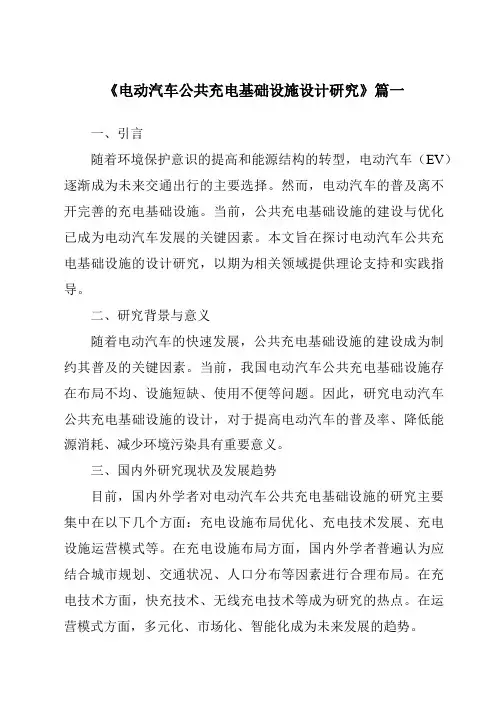 《电动汽车公共充电基础设施设计研究》篇一

一、引言

随着环境保护意识的提高和能源结构的转型，电动汽车（EV）逐渐成为未来交通出行的主要选择。然而，电动汽车的普及离不开完善的充电基础设施。当前，公共充电基础设施的建设与优化已成为电动汽车发展的关键因素。本文旨在探讨电动汽车公共充电基础设施的设计研究，以期为相关领域提供理论支持和实践指导。

二、研究背景与意义

随着电动汽车的快速发展，公共充电基础设施的建设成为制约其普及的关键因素。当前，我国电动汽车公共充电基础设施存在布局不均、设施短缺、使用不便等问题。因此，研究电动汽车公共充电基础设施的设计，对于提高电动汽车的普及率、降低能源消耗、减少环境污染具有重要意义。

三、国内外研究现状及发展趋势

目前，国内外学者对电动汽车公共充电基础设施的研究主要集中在以下几个方面：充电设施布局优化、充电技术发展、充电设施运营模式等。在充电设施布局方面，国内外学者普遍认为应结合城市规划、交通状况、人口分布等因素进行合理布局。在充电技术方面，快充技术、无线充电技术等成为研究的热点。在运营模式方面，多元化、市场化、智能化成为未来发展的趋势。